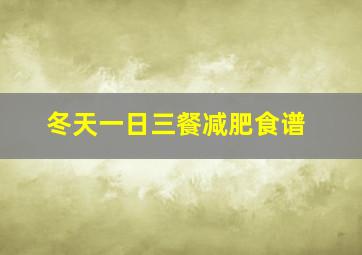 冬天一日三餐减肥食谱